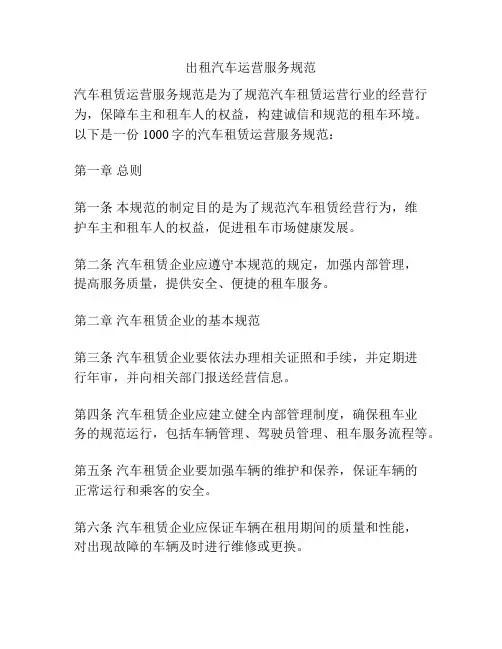 出租汽车运营服务规范

汽车租赁运营服务规范是为了规范汽车租赁运营行业的经营行为，保障车主和租车人的权益，构建诚信和规范的租车环境。以下是一份 1000 字的汽车租赁运营服务规范：

第一章 总则

第一条 本规范的制定目的是为了规范汽车租赁经营行为，维护车主和租车人的权益，促进租车市场健康发展。

第二条 汽车租赁企业应遵守本规范的规定，加强内部管理，提高服务质量，提供安全、便捷的租车服务。

第二章 汽车租赁企业的基本规范

第三条 汽车租赁企业要依法办理相关证照和手续，并定期进行年审，并向相关部门报送经营信息。

第四条 汽车租赁企业应建立健全内部管理制度，确保租车业务的规范运行，包括车辆管理、驾驶员管理、租车服务流程等。

第五条 汽车租赁企业要加强车辆的维护和保养，保证车辆的正常运行和乘客的安全。

第六条 汽车租赁企业应保证车辆在租用期间的质量和性能，对出现故障的车辆及时进行维修或更换。